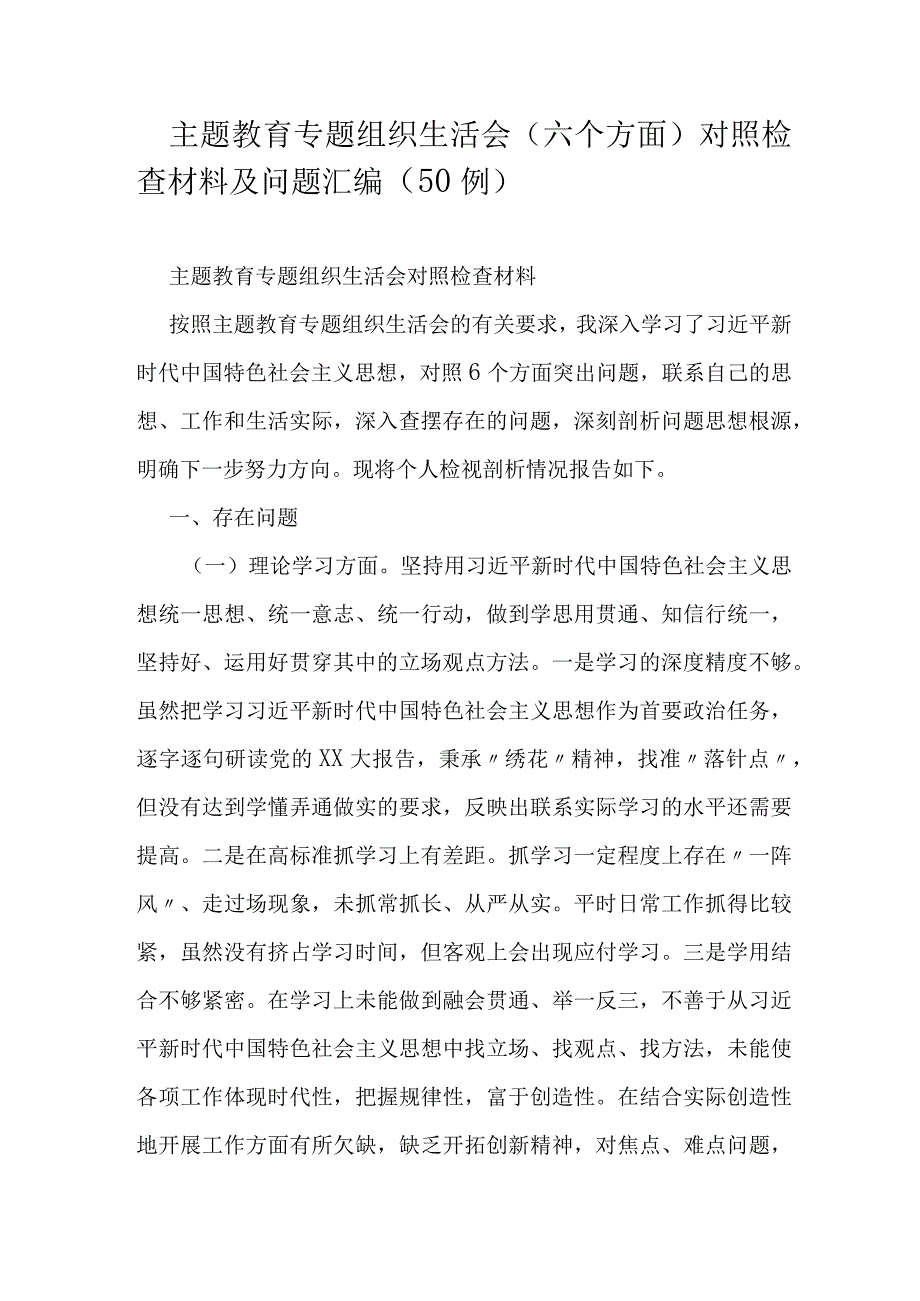 主题教育专题组织生活会（六个方面）对照检查材料及问题汇编（50例）

主题教育专题组织生活会对照检查材料

按照主题教育专题组织生活会的有关要求，我深入学习了习近平新时代中国特色社会主义思想，对照6个方面突出问题，联系自己的思想、工作和生活实际，深入查摆存在的问题，深刻剖析问题思想根源，明确下一步努力方向。现将个人检视剖析情况报告如下。

一、存在问题

（一）理论学习方面。坚持用习近平新时代中国特色社会主义思想统一思想、统一意志、统一行动，做到学思用贯通、知信行统一，坚持好、运用好贯穿其中的立场观点方法。一是学习的深度精度不够。虽然把学习习近平新时代中国特色社会主义思想作为首要政治任务，逐字逐句研读党的XX大报告，秉承〃绣花〃精神，找准〃落针点〃，但没有达到学懂弄通做实的要求，反映出联系实际学习的水平还需要提高。二是在高标准抓学习上有差距。抓学习一定程度上存在〃一阵风〃、走过场现象，未抓常抓长、从严从实。平时日常工作抓得比较紧，虽然没有挤占学习时间，但客观上会出现应付学习。三是学用结合不够紧密。在学习上未能做到融会贯通、举一反三，不善于从习近平新时代中国特色社会主义思想中找立场、找观点、找方法，未能使各项工作体现时代性，把握规律性，富于创造性。在结合实际创造性地开展工作方面有所欠缺，缺乏开拓创新精神，对焦点、难点问题，